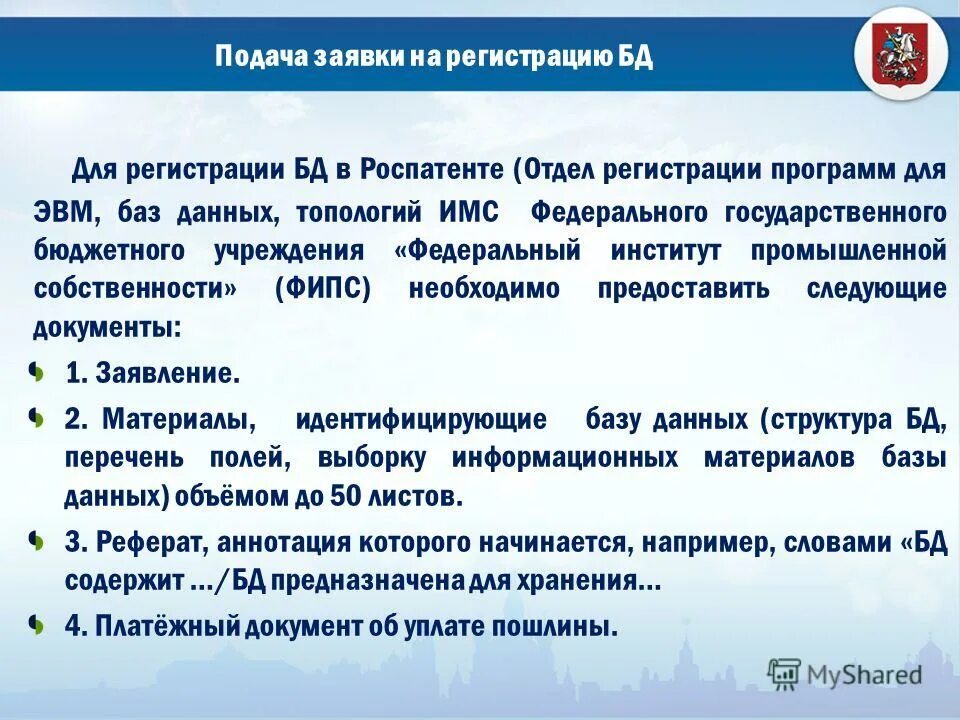 Подача заявки на регистрацию БД

Для регистрации БД в Роспатенте (Отдел регистрации программ для ЭВМ, баз данных, топологий ИМС Федерального государственного бюджетного учреждения «Федеральный институт промышленной собственности» (ФИПС) необходимо предоставить следующие документы:

1. Заявление.

2. Материалы, идентифицирующие базу данных (структура БД, перечень полей, выборку информационных материалов базы данных) объёмом до 50 листов.

3. Реферат, аннотация которого начинается, например, словами «БД содержит .../БД предназначена для хранения...

4. Платёжный документ об уплате пошлины.

MyShared